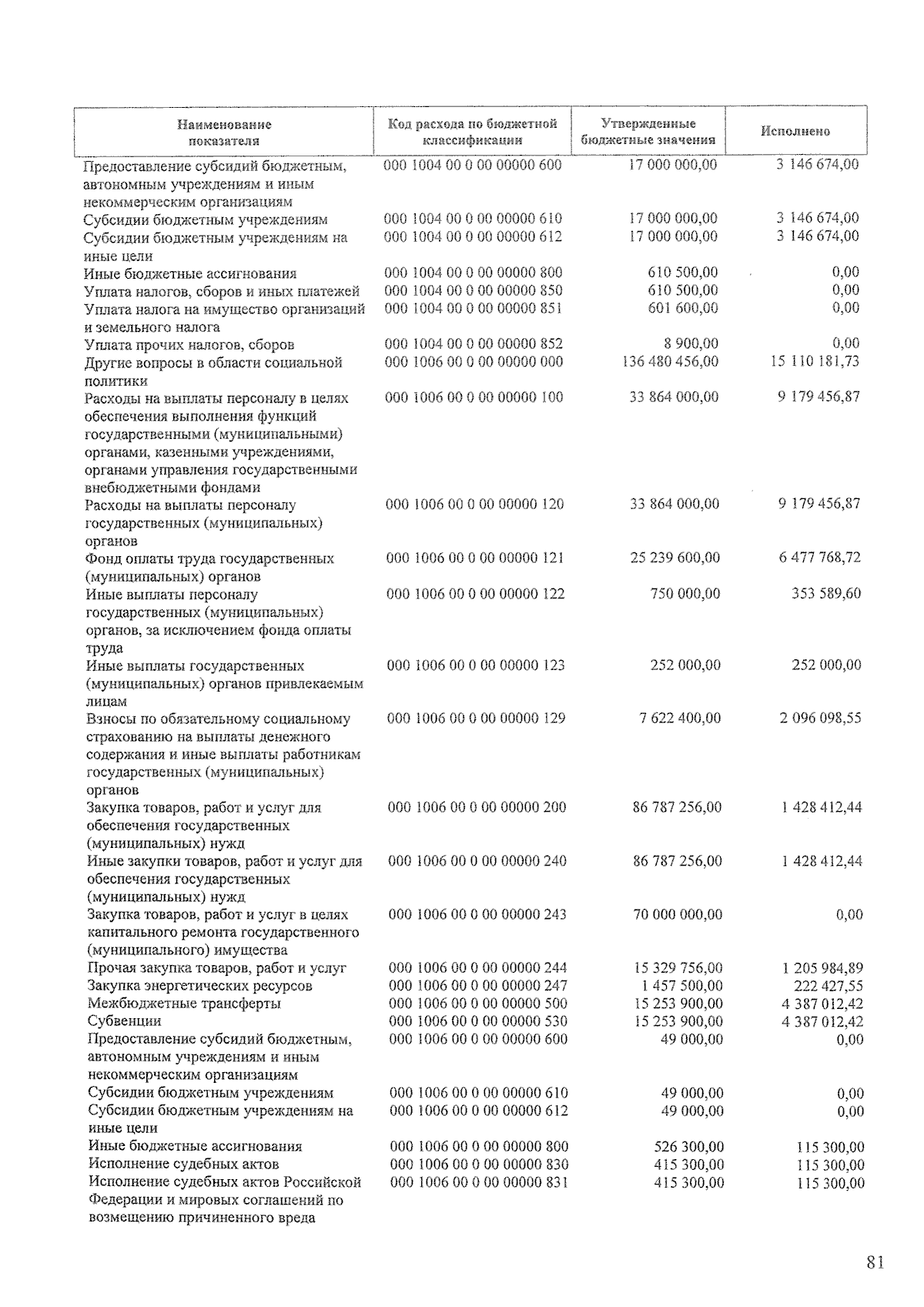 | Наименование показателя | Код расхода по бюджетной классификации | Утвержденные бюджетные значения | Исполнено |
|---|---|---|---|
| Предоставление субсидий бюджетным, автономным учреждениям и иным некоммерческим организациям | 000 1004 00 0 00 00000 600 | 17 000 000,00 | 3 146 674,00 |
| Субсидии бюджетным учреждениям | 000 1004 00 0 00 00000 610 | 17 000 000,00 | 3 146 674,00 |
| Субсидии бюджетным учреждениям на иные цели | 000 1004 00 0 00 00000 612 | 17 000 000,00 | 3 146 674,00 |
| Иные бюджетные ассигнования | 000 1004 00 0 00 00000 800 | 610 500,00 | 0,00 |
| Уплата налогов, сборов и иных платежей | 000 1004 00 0 00 00000 850 | 610 500,00 | 0,00 |
| Уплата налога на имущество организаций и земельного налога | 000 1004 00 0 00 00000 851 | 601 600,00 | 0,00 |
| Уплата прочих налогов, сборов | 000 1004 00 0 00 00000 852 | 8 900,00 | 0,00 |
| Другие вопросы в области социальной политики | 000 1006 00 0 00 00000 000 | 136 480 456,00 | 15 110 181,73 |
| Расходы на выплаты персоналу в целях обеспечения выполнения функций государственными (муниципальными) органами, казенными учреждениями, органами управления государственными внебюджетными фондами | 000 1006 00 0 00 00000 100 | 33 864 000,00 | 9 179 456,87 |
| Расходы на выплаты персоналу государственных (муниципальных) органов | 000 1006 00 0 00 00000 120 | 33 864 000,00 | 9 179 456,87 |
| Фонд оплаты труда государственных (муниципальных) органов | 000 1006 00 0 00 00000 121 | 25 239 600,00 | 6 477 768,72 |
| Иные выплаты персоналу государственных (муниципальных) органов, за исключением фонда оплаты труда | 000 1006 00 0 00 00000 122 | 750 000,00 | 353 589,60 |
| Иные выплаты государственных (муниципальных) органов привлекаемым лицам | 000 1006 00 0 00 00000 123 | 252 000,00 | 252 000,00 |
| Взносы по обязательному социальному страхованию на выплаты денежного содержания и иные выплаты работникам государственных (муниципальных) органов | 000 1006 00 0 00 00000 129 | 7 622 400,00 | 2 096 098,55 |
| Закупка товаров, работ и услуг для обеспечения государственных (муниципальных) нужд | 000 1006 00 0 00 00000 200 | 86 787 256,00 | 1 428 412,44 |
| Иные закупки товаров, работ и услуг для обеспечения государственных (муниципальных) нужд | 000 1006 00 0 00 00000 240 | 86 787 256,00 | 1 428 412,44 |
| Закупка товаров, работ и услуг в целях капитального ремонта государственного (муниципального) имущества | 000 1006 00 0 00 00000 243 | 70 000 000,00 | 0,00 |
| Прочая закупка товаров, работ и услуг | 000 1006 00 0 00 00000 244 | 15 329 756,00 | 1 205 984,89 |
| Закупка энергетических ресурсов | 000 1006 00 0 00 00000 247 | 1 457 500,00 | 222 427,55 |
| Межбюджетные трансферты | 000 1006 00 0 00 00000 500 | 15 253 900,00 | 4 387 012,42 |
| Субвенции | 000 1006 00 0 00 00000 530 | 15 253 900,00 | 4 387 012,42 |
| Предоставление субсидий бюджетным, автономным учреждениям и иным некоммерческим организациям | 000 1006 00 0 00 00000 600 | 49 000,00 | 0,00 |
| Субсидии бюджетным учреждениям | 000 1006 00 0 00 00000 610 | 49 000,00 | 0,00 |
| Субсидии бюджетным учреждениям на иные цели | 000 1006 00 0 00 00000 612 | 49 000,00 | 0,00 |
| Иные бюджетные ассигнования | 000 1006 00 0 00 00000 800 | 526 300,00 | 115 300,00 |
| Исполнение судебных актов | 000 1006 00 0 00 00000 830 | 415 300,00 | 115 300,00 |
| Исполнение судебных актов Российской Федерации и мировых соглашений по возмещению причиненного вреда | 000 1006 00 0 00 00000 831 | 415 300,00 | 115 300,00 |

81